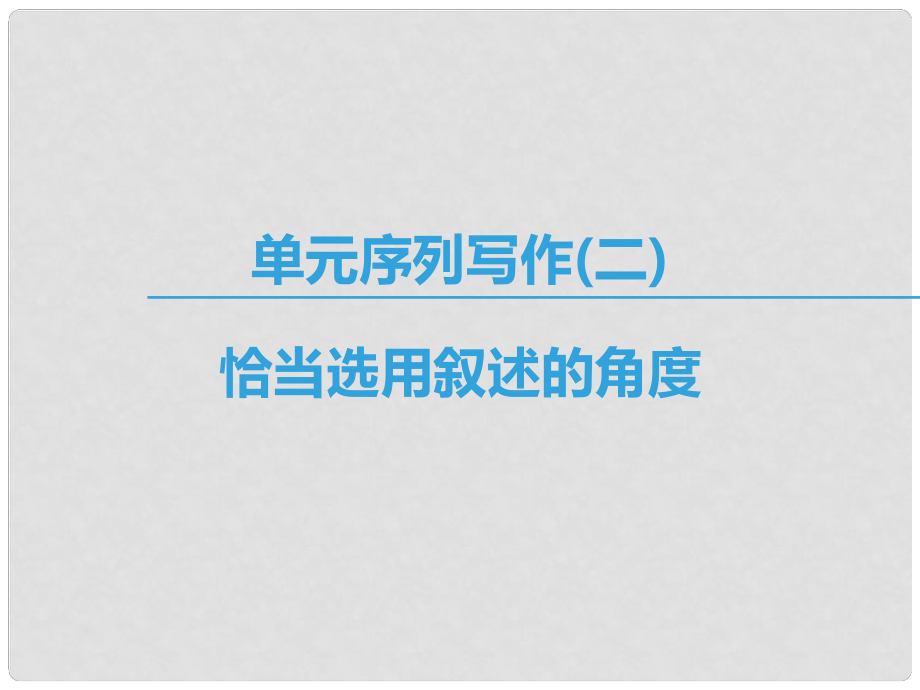 单元序列写作(二)

恰当选用叙述的角度